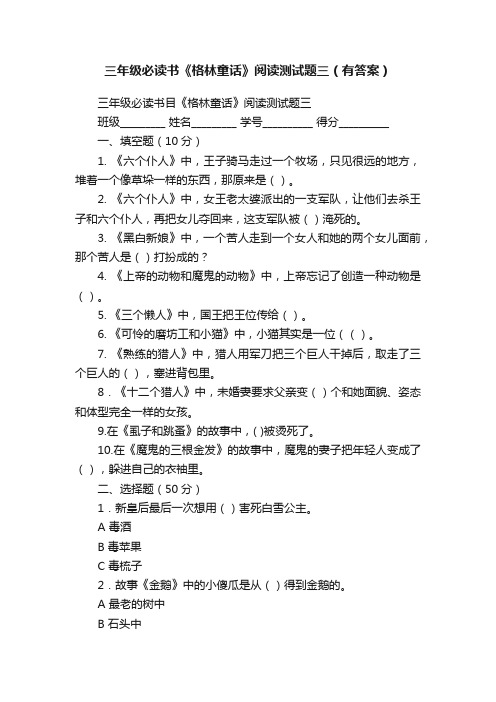 三年级必读书《格林童话》阅读测试题三（有答案）

三年级必读书目《格林童话》阅读测试题三

班级________ 姓名________ 学号_________ 得分_________

一、填空题（10 分）

1. 《六个仆人》中，王子骑马走过一个牧场，只见很远的地方，堆着一个像草垛一样的东西，那原来是（ ）。

2. 《六个仆人》中，女王老太婆派出的一支军队，让他们去杀王子和六个仆人，再把女儿夺回来，这支军队被（ ）淹死的。

3. 《黑白新娘》中，一个苦人走到一个女人和她的两个女儿面前，那个苦人是（ ）打扮成的？

4. 《上帝的动物和魔鬼的动物》中，上帝忘记了创造一种动物是（ ）。

5. 《三个懒人》中，国王把王位传给（ ）。

6. 《可怜的磨坊工和小猫》中，小猫其实是一位（（ ）。

7. 《熟练的猎人》中，猎人用军刀把三个巨人干掉后，取走了三个巨人的（ ），塞进背包里。

8．《十二个猎人》中，未婚妻要求父亲变（ ）个和她面貌、姿态和体型完全一样的女孩。

9.在《虱子和跳蚤》的故事中，( )被烫死了。

10.在《魔鬼的三根金发》的故事中，魔鬼的妻子把年轻人变成了（ ），躲进自己的衣袖里。

二、选择题（50 分）

1．新皇后最后一次想用（ ）害死白雪公主。

A 毒酒

B 毒苹果

C 毒梳子

2．故事《金鹅》中的小傻瓜是从（ ）得到金鹅的。

A 最老的树中

B 石头中